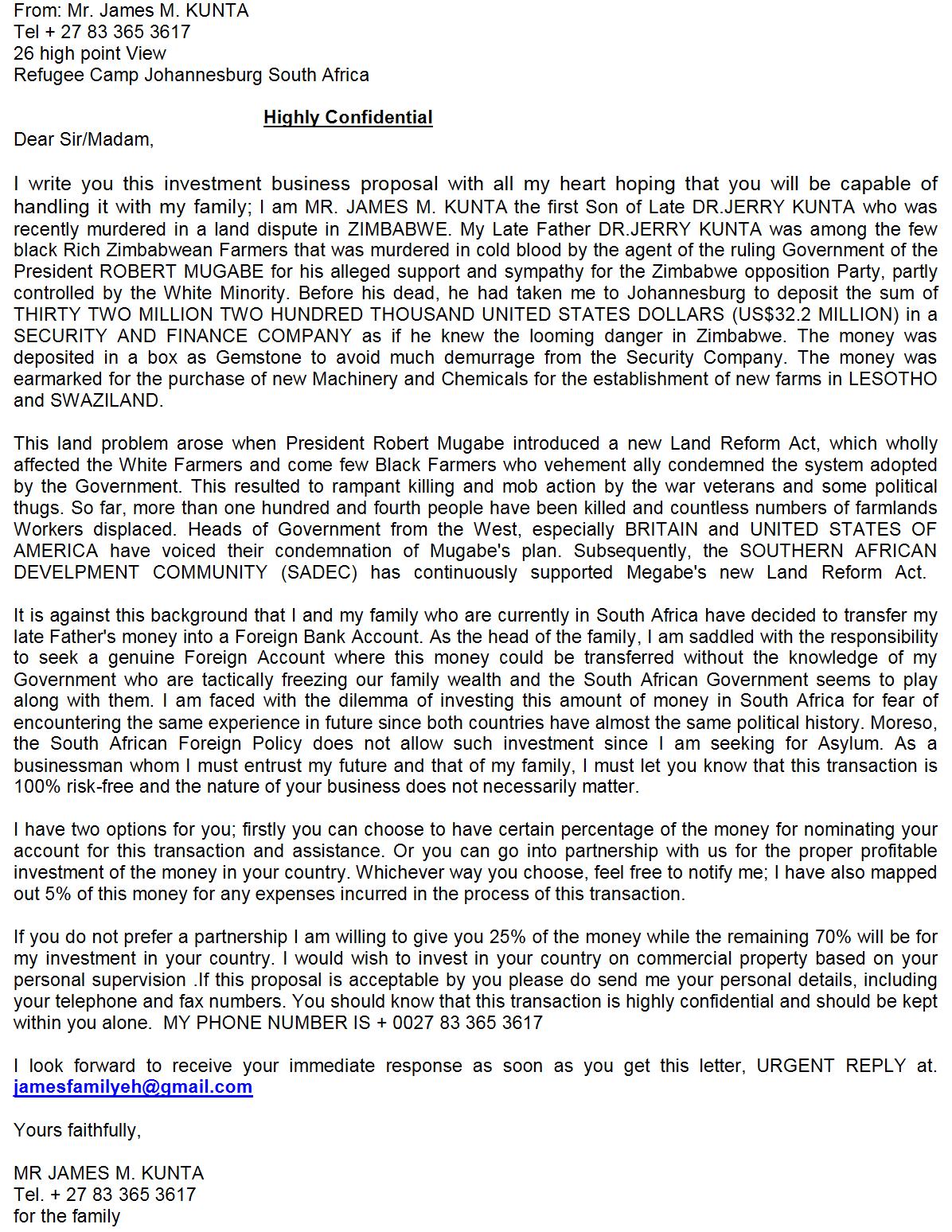 From: Mr. James M. KUNTA
Tel + 27 83 365 3617
26 high point View
Refugee Camp Johannesburg South Africa

Highly Confidential

Dear Sir/Madam,

I write you this investment business proposal with all my heart hoping that you will be capable of handling it with my family; I am MR. JAMES M. KUNTA the first Son of Late DR.JERRY KUNTA who was recently murdered in a land dispute in ZIMBABWE. My Late Father DR.JERRY KUNTA was among the few black Rich Zimbabwean Farmers that was murdered in cold blood by the agent of the ruling Government of the President ROBERT MUGABE for his alleged support and sympathy for the Zimbabwe opposition Party, partly controlled by the White Minority. Before his dead, he had taken me to Johannesburg to deposit the sum of THIRTY TWO MILLION TWO HUNDRED THOUSAND UNITED STATES DOLLARS (US$32.2 MILLION) in a SECURITY AND FINANCE COMPANY as if he knew the looming danger in Zimbabwe. The money was deposited in a box as Gemstone to avoid much demurrage from the Security Company. The money was earmarked for the purchase of new Machinery and Chemicals for the establishment of new farms in LESOTHO and SWAZILAND.

This land problem arose when President Robert Mugabe introduced a new Land Reform Act, which wholly affected the White Farmers and come few Black Farmers who vehement ally condemned the system adopted by the Government. This resulted to rampant killing and mob action by the war veterans and some political thugs. So far, more than one hundred and fourth people have been killed and countless numbers of farmlands Workers displaced. Heads of Government from the West, especially BRITAIN and UNITED STATES OF AMERICA have voiced their condemnation of Mugabe's plan. Subsequently, the SOUTHERN AFRICAN DEVELPMENT COMMUNITY (SADEC) has continuously supported Megabe's new Land Reform Act.

It is against this background that I and my family who are currently in South Africa have decided to transfer my late Father's money into a Foreign Bank Account. As the head of the family, I am saddled with the responsibility to seek a genuine Foreign Account where this money could be transferred without the knowledge of my Government who are tactically freezing our family wealth and the South African Government seems to play along with them. I am faced with the dilemma of investing this amount of money in South Africa for fear of encountering the same experience in future since both countries have almost the same political history. Moreso, the South African Foreign Policy does not allow such investment since I am seeking for Asylum. As a businessman whom I must entrust my future and that of my family, I must let you know that this transaction is 100% risk-free and the nature of your business does not necessarily matter.

I have two options for you; firstly you can choose to have certain percentage of the money for nominating your account for this transaction and assistance. Or you can go into partnership with us for the proper profitable investment of the money in your country. Whichever way you choose, feel free to notify me; I have also mapped out 5% of this money for any expenses incurred in the process of this transaction.

If you do not prefer a partnership I am willing to give you 25% of the money while the remaining 70% will be for my investment in your country. I would wish to invest in your country on commercial property based on your personal supervision .If this proposal is acceptable by you please do send me your personal details, including your telephone and fax numbers. You should know that this transaction is highly confidential and should be kept within you alone. MY PHONE NUMBER IS + 0027 83 365 3617

I look forward to receive your immediate response as soon as you get this letter, URGENT REPLY at. jamesfamilyeh@gmail.com

Yours faithfully,

MR JAMES M. KUNTA
Tel. + 27 83 365 3617
for the family